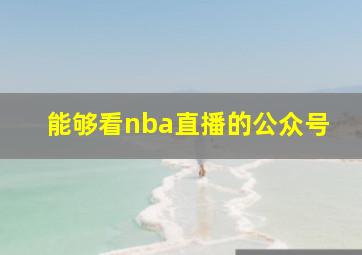 能够看nba直播的公众号